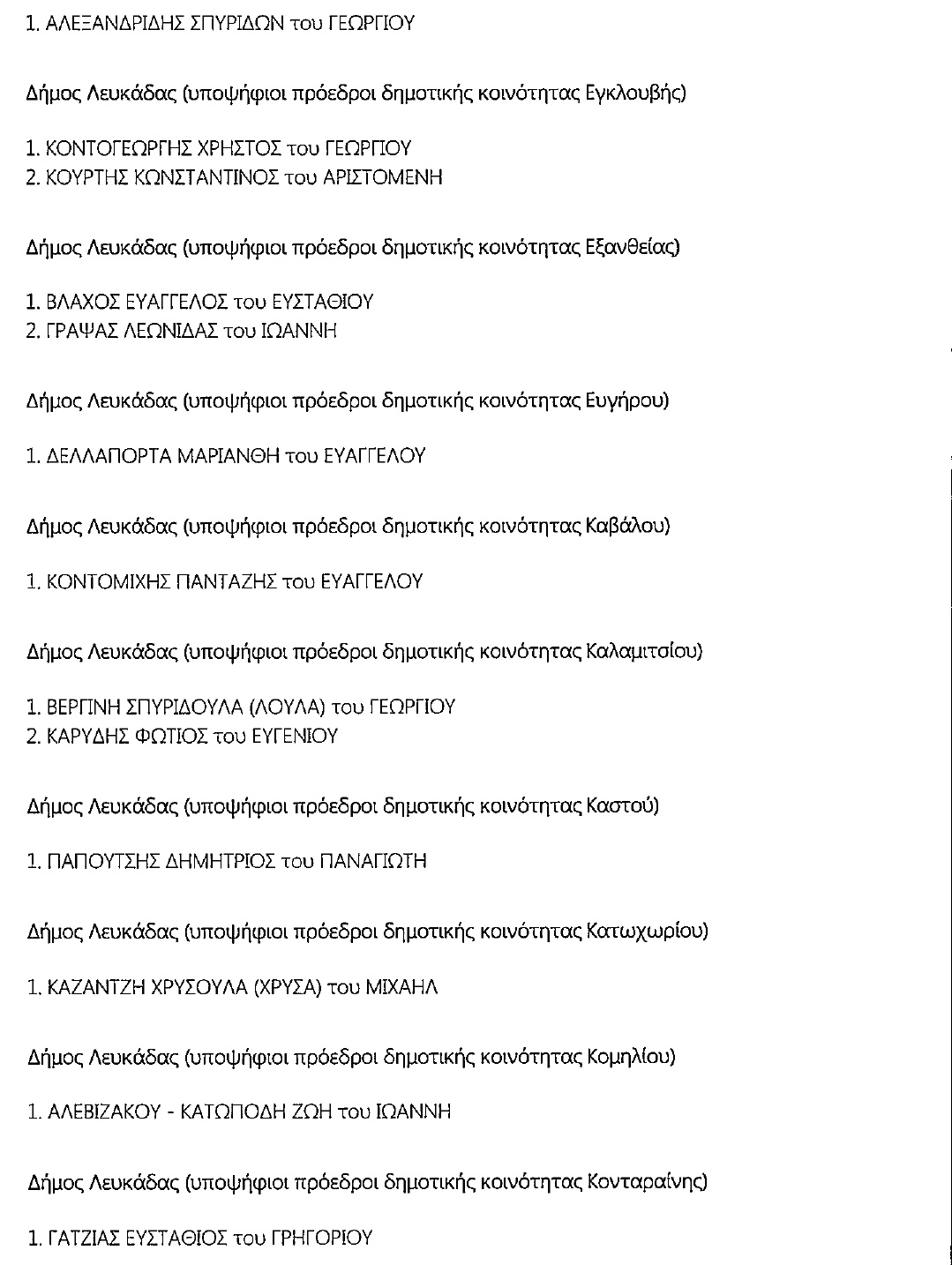 1. ΑΛΕΞΑΝΔΡΙΔΗΣ ΣΠΥΡΙΔΩΝ του ΓΕΩΡΓΙΟΥ

Δήμος Λευκάδας (υποψήφιοι πρόεδροι δημοτικής κοινότητας Εγκλουβής)

1. ΚΟΝΤΟΓΕΩΡΓΗΣ ΧΡΗΣΤΟΣ του ΓΕΩΡΓΙΟΥ
2. ΚΟΥΡΤΗΣ ΚΩΝΣΤΑΝΤΙΝΟΣ του ΑΡΙΣΤΟΜΕΝΗ

Δήμος Λευκάδας (υποψήφιοι πρόεδροι δημοτικής κοινότητας Εξανθείας)

1. ΒΛΑΧΟΣ ΕΥΑΓΓΕΛΟΣ του ΕΥΣΤΑΘΙΟΥ
2. ΓΡΑΨΑΣ ΛΕΩΝΙΔΑΣ του ΙΩΑΝΝΗ

Δήμος Λευκάδας (υποψήφιοι πρόεδροι δημοτικής κοινότητας Ευγήρου)

1. ΔΕΛΛΑΠΟΡΤΑ ΜΑΡΙΑΝΘΗ του ΕΥΑΓΓΕΛΟΥ

Δήμος Λευκάδας (υποψήφιοι πρόεδροι δημοτικής κοινότητας Καβάλου)

1. ΚΟΝΤΟΜΙΧΗΣ ΠΑΝΤΑΖΗΣ του ΕΥΑΓΓΕΛΟΥ

Δήμος Λευκάδας (υποψήφιοι πρόεδροι δημοτικής κοινότητας Καλαμιτσίου)

1. ΒΕΡΓΙΝΗ ΣΠΥΡΙΔΟΥΛΑ (ΛΟΥΛΑ) του ΓΕΩΡΓΙΟΥ
2. ΚΑΡΥΔΗΣ ΦΩΤΙΟΣ του ΕΥΓΕΝΙΟΥ

Δήμος Λευκάδας (υποψήφιοι πρόεδροι δημοτικής κοινότητας Καστού)

1. ΠΑΠΟΥΤΣΗΣ ΔΗΜΗΤΡΙΟΣ του ΠΑΝΑΓΙΩΤΗ

Δήμος Λευκάδας (υποψήφιοι πρόεδροι δημοτικής κοινότητας Κατωχωρίου)

1. ΚΑΖΑΝΤΖΗ ΧΡΥΣΟΥΛΑ (ΧΡΥΣΑ) του ΜΙΧΑΗΛ

Δήμος Λευκάδας (υποψήφιοι πρόεδροι δημοτικής κοινότητας Κομηλίου)

1. ΑΛΕΒΙΖΑΚΟΥ - ΚΑΤΩΠΟΔΗ ΖΩΗ του ΙΩΑΝΝΗ

Δήμος Λευκάδας (υποψήφιοι πρόεδροι δημοτικής κοινότητας Κονταραίνης)

1. ΓΑΤΖΙΑΣ ΕΥΣΤΑΘΙΟΣ του ΓΡΗΓΟΡΙΟΥ